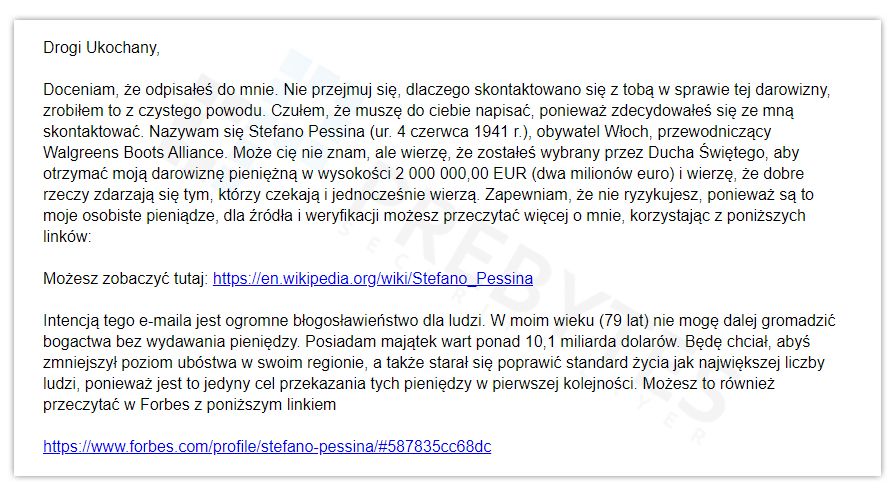 Drogi Ukochany,

Doceniam, że odpisałeś do mnie. Nie przejmuj się, dlaczego skontaktowano się z tobą w sprawie tej darowizny, zrobiłem to z czystego powodu. Czułem, że muszę do ciebie napisać, ponieważ zdecydowałeś się ze mną skontaktować. Nazywam się Stefano Pessina (ur. 4 czerwca 1941 r.), obywatel Włoch, przewodniczący Walgreens Boots Alliance. Może cię nie znam, ale wierzę, że zostałeś wybrany przez Ducha Świętego, aby otrzymać moją darowiznę pieniężną w wysokości 2 000 000,00 EUR (dwa milionów euro) i wierzę, że dobre rzeczy zdarzają się tym, którzy czekają i jednocześnie wierzą. Zapewniam, że nie ryzykujesz, ponieważ są to moje osobiste pieniądze, dla źródła i weryfikacji możesz przeczytać więcej o mnie, korzystając z poniższych linków:

Możesz zobaczyć tutaj: https://en.wikipedia.org/wiki/Stefano_Pessina

Intencją tego e-maila jest ogromne błogosławieństwo dla ludzi. W moim wieku (79 lat) nie mogę dalej gromadzić bogactwa bez wydawania pieniędzy. Posiadam majątek wart ponad 10,1 miliarda dolarów. Będę chciał, abyś zmniejszył poziom ubóstwa w swoim regionie, a także starał się poprawić standard życia jak największej liczby ludzi, ponieważ jest to jedyny cel przekazania tych pieniędzy w pierwszej kolejności. Możesz to również przeczytać w Forbes z poniższym linkiem

https://www.forbes.com/profile/stefano-pessina/#587835cc68dc